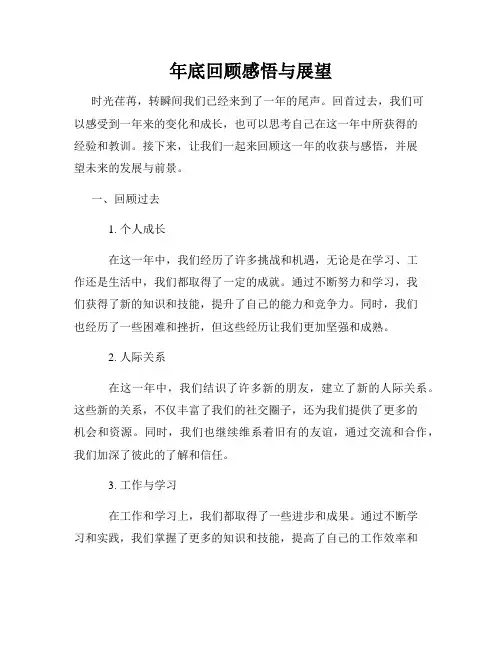 年底回顾感悟与展望

时光荏苒，转瞬间我们已经来到了一年的尾声。回首过去，我们可以感受到一年来的变化和成长，也可以思考自己在这一年中所获得的经验和教训。接下来，让我们一起来回顾这一年的收获与感悟，并展望未来的发展与前景。

一、回顾过去

1. 个人成长

在这一年中，我们经历了许多挑战和机遇，无论是在学习、工作还是生活中，我们都取得了一定的成就。通过不断努力和学习，我们获得了新的知识和技能，提升了自己的能力和竞争力。同时，我们也经历了一些困难和挫折，但这些经历让我们更加坚强和成熟。

2. 人际关系

在这一年中，我们结识了许多新的朋友，建立了新的人际关系。这些新的关系，不仅丰富了我们的社交圈子，还为我们提供了更多的机会和资源。同时，我们也继续维系着旧有的友谊，通过交流和合作，我们加深了彼此的了解和信任。

3. 工作与学习

在工作和学习上，我们都取得了一些进步和成果。通过不断学习和实践，我们掌握了更多的知识和技能，提高了自己的工作效率和